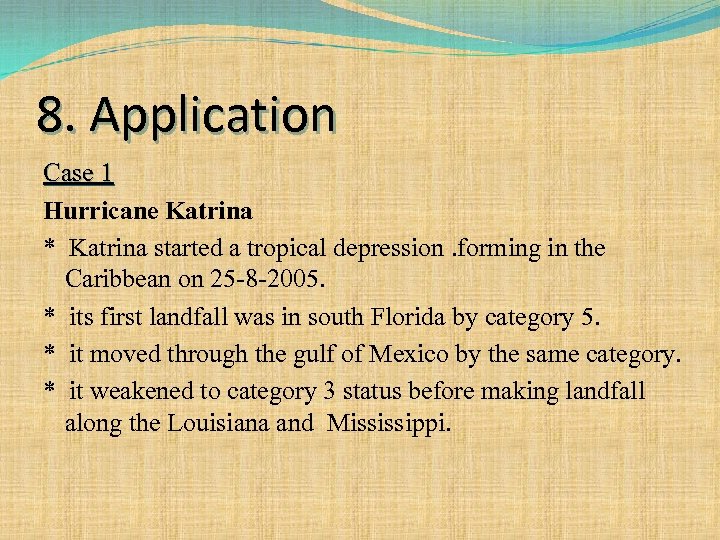 8. Application

Case 1

Hurricane Katrina

* Katrina started a tropical depression .forming in the Caribbean on 25-8-2005.

* its first landfall was in south Florida by category 5.

* it moved through the gulf of Mexico by the same category.

* it weakened to category 3 status before making landfall along the Louisiana and Mississippi.